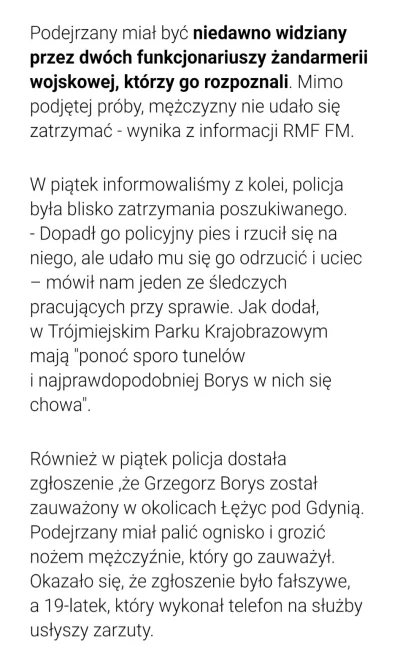 Podejrzany miał być niedawno widziany przez dwóch funkcjonariuszy żandarmerii wojskowej, którzy go rozpoznali. Mimo podjętej próby, mężczyzny nie udało się zatrzymać - wynika z informacji RMF FM.

W piątek informowaliśmy z kolei, policja była blisko zatrzymania poszukiwanego. - Dopadł go policyjny pies i rzucił się na niego, ale udało mu się go odrzucić i uciec – mówił nam jeden ze śledczych pracujących przy sprawie. Jak dodał, w Trójmiejskim Parku Krajobrazowym mają "ponoć sporo tunelów i najprawdopodobniej Borys w nich się chowa".

Również w piątek policja dostała zgłoszenie ,że Grzegorz Borys został zauważony w okolicach Łężyc pod Gdynią. Podejrzany miał palić ognisko i grozić nożem mężczyźnie, który go zauważył. Okazało się, że zgłoszenie było fałszywe, a 19-latek, który wykonał telefon na służby usłyszy zarzuty.